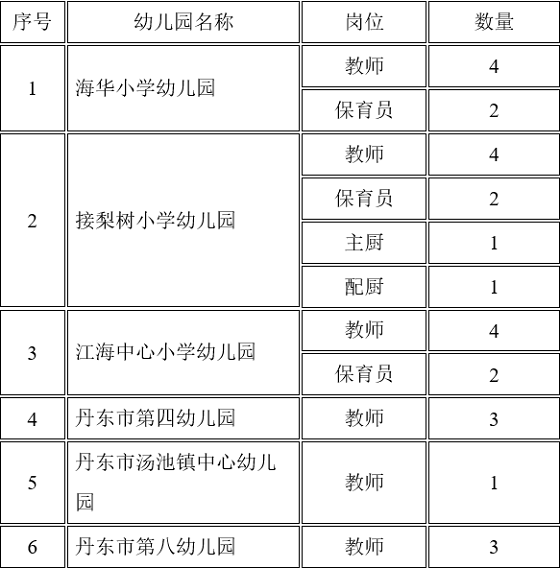 | 序号 | 幼儿园名称 | 岗位 | 数量 |
|---|---|---|---|
| 1 | 海华小学幼儿园 | 教师 | 4 |
| | | 保育员 | 2 |
| 2 | 接梨树小学幼儿园 | 教师 | 4 |
| | | 保育员 | 2 |
| | | 主厨 | 1 |
| | | 配厨 | 1 |
| 3 | 江海中心小学幼儿园 | 教师 | 4 |
| | | 保育员 | 2 |
| 4 | 丹东市第四幼儿园 | 教师 | 3 |
| 5 | 丹东市汤池镇中心幼儿园 | 教师 | 1 |
| 6 | 丹东市第八幼儿园 | 教师 | 3 |